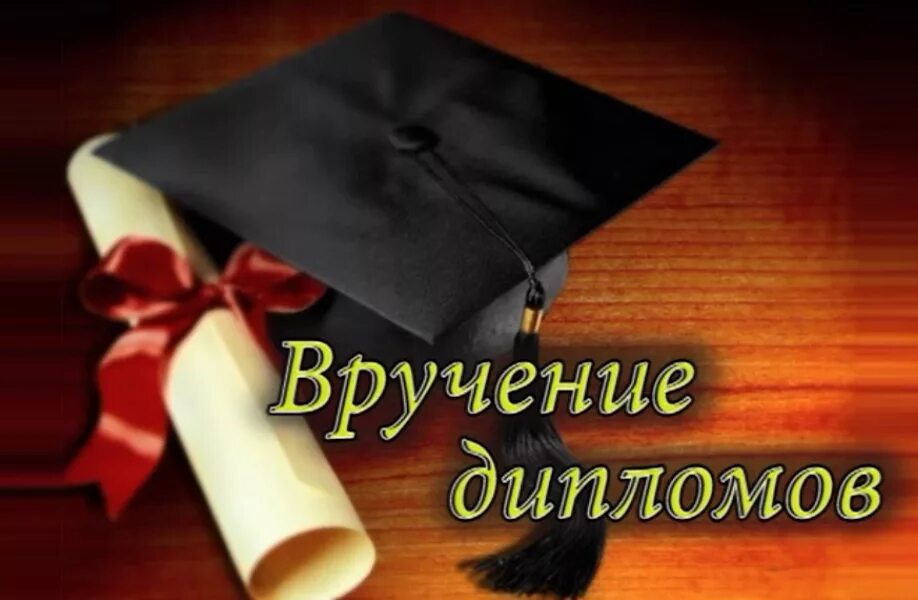 Вручение дипломов